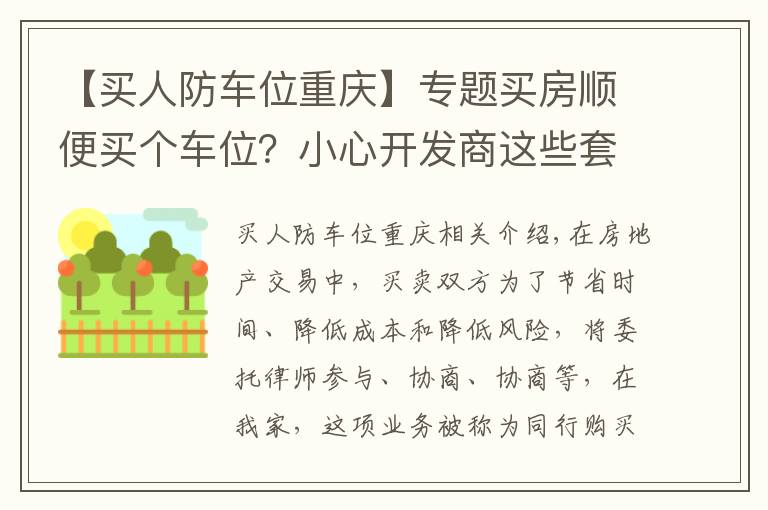 【买人防车位重庆】专题买房顺便买个车位？小心开发商这些套

买人防车位重庆相关介绍，在房地产交易中，买卖双方为了节省时间、降低成本和降低风险，将委托律师参与、协商、协商等，在我家，这项业务被称为同行购买